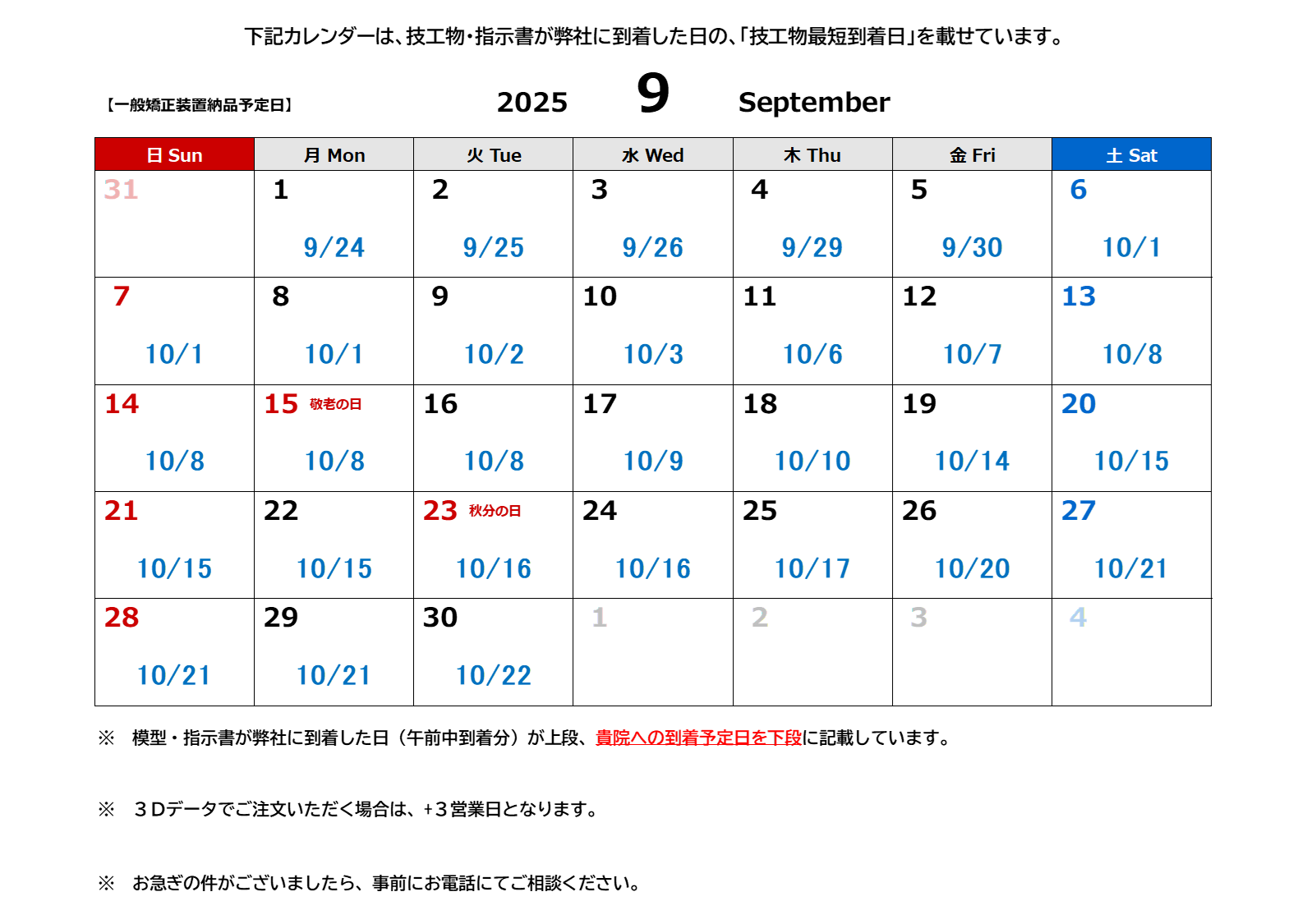 下記カレンダーは、技工物・指示書が弊社に到着した日の、「技工物最短到着日」を載せています。

【一般矯正装置納品予定日】

2025 9 September

| 日 Sun | 月 Mon | 火 Tue | 水 Wed | 木 Thu | 金 Fri | 土 Sat |
|---|---|---|---|---|---|---|
| 31 | 1 9/24 | 2 9/25 | 3 9/26 | 4 9/29 | 5 9/30 | 6 10/1 |
| 7 10/1 | 8 10/1 | 9 10/2 | 10 10/3 | 11 10/6 | 12 10/7 | 13 10/8 |
| 14 10/8 | 15 敬老の日 10/8 | 16 10/8 | 17 10/9 | 18 10/10 | 19 10/14 | 20 10/15 |
| 21 10/15 | 22 10/15 | 23 秋分の日 10/16 | 24 10/16 | 25 10/17 | 26 10/20 | 27 10/21 |
| 28 10/21 | 29 10/21 | 30 10/22 | 1 | 2 | 3 | 4 |

※ 模型・指示書が弊社に到着した日（午前中到着分）が上段、貴院への到着予定日を下段に記載しています。

※ ３Dデータでご注文いただく場合は、+３営業日となります。

※ お急ぎの件がございましたら、事前にお電話にてご相談ください。